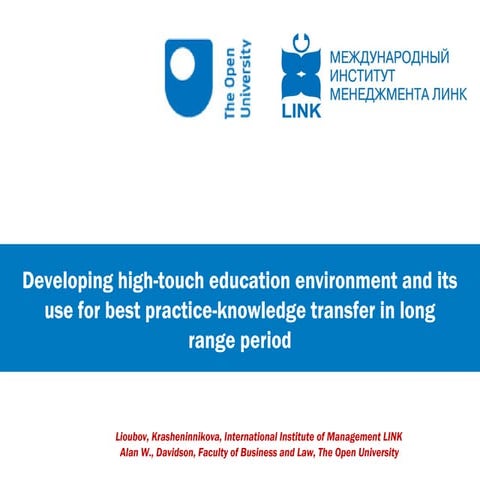 The Open University

LINK

МЕЖДУНАРОДНЫЙ ИНСТИТУТ МЕНЕДЖМЕНТА ЛИНК

Developing high-touch education environment and its use for best practice-knowledge transfer in long range period

Lioubov, Krasheninnikova, International Institute of Management LINK
Alan W., Davidson, Faculty of Business and Law, The Open University